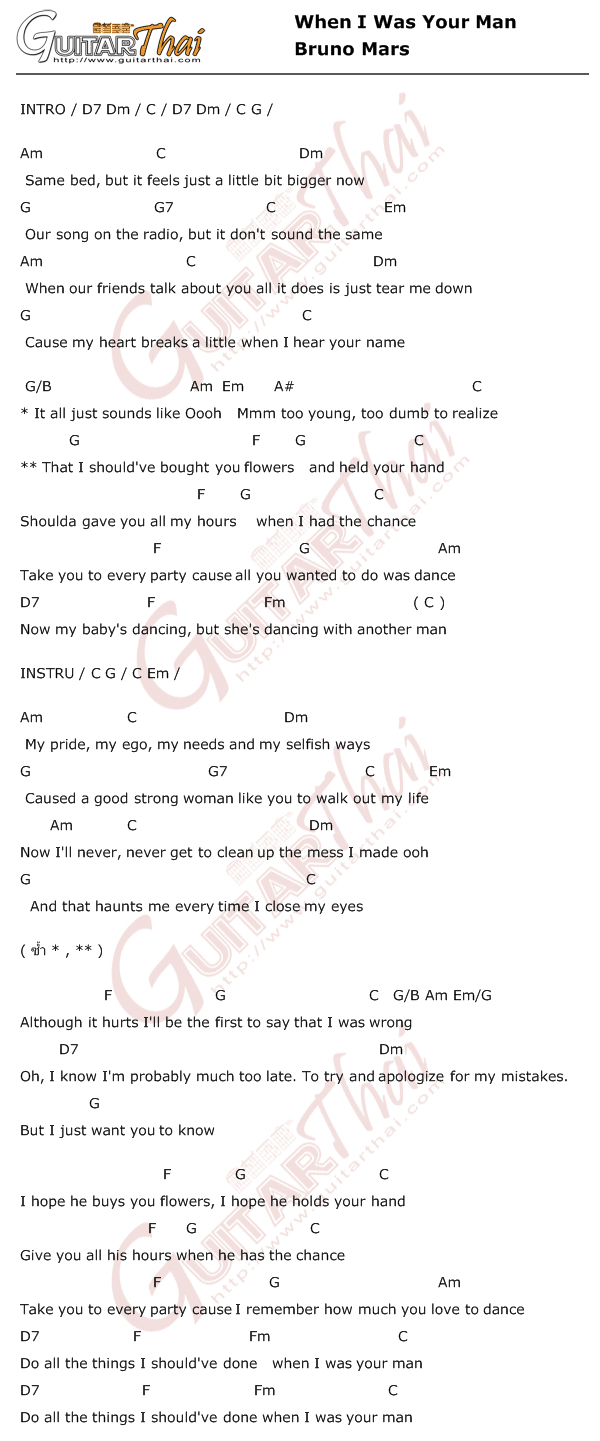 GuitarThai
http://www.guitarthai.com

When I Was Your Man
Bruno Mars

INTRO / D7 Dm / C / D7 Dm / C G /

Am C Dm
Same bed, but it feels just a little bit bigger now
G G7 C Em
Our song on the radio, but it don't sound the same
Am C Dm
When our friends talk about you all it does is just tear me down
G C
Cause my heart breaks a little when I hear your name

G/B Am Em A# C
* It all just sounds like Oooh Mmm too young, too dumb to realize
G F G C
** That I should've bought you flowers and held your hand
F G C
Shoulda gave you all my hours when I had the chance
F G Am
Take you to every party cause all you wanted to do was dance
D7 F Fm ( C )
Now my baby's dancing, but she's dancing with another man

INSTRU / C G / C Em /

Am C Dm
My pride, my ego, my needs and my selfish ways
G G7 C Em
Caused a good strong woman like you to walk out my life
Am C Dm
Now I'll never, never get to clean up the mess I made ooh
G C
And that haunts me every time I close my eyes

( ซ้ำ * , ** )

F G C G/B Am Em/G
Although it hurts I'll be the first to say that I was wrong
D7 Dm
Oh, I know I'm probably much too late. To try and apologize for my mistakes.
G
But I just want you to know

F G C
I hope he buys you flowers, I hope he holds your hand
F G C
Give you all his hours when he has the chance
F G Am
Take you to every party cause I remember how much you love to dance
D7 F Fm C
Do all the things I should've done when I was your man
D7 F Fm C
Do all the things I should've done when I was your man